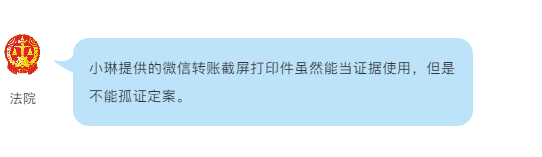 法院

小琳提供的微信转账截屏打印件虽然能当证据使用，但是不能孤证定案。